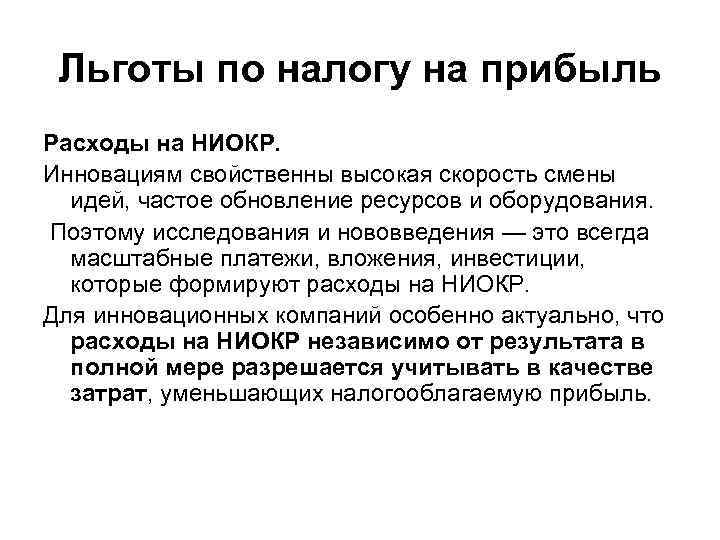 Льготы по налогу на прибыль

Расходы на НИОКР.

Инновациям свойственны высокая скорость смены идей, частое обновление ресурсов и оборудования.

Поэтому исследования и нововведения — это всегда масштабные платежи, вложения, инвестиции, которые формируют расходы на НИОКР.

Для инновационных компаний особенно актуально, что расходы на НИОКР независимо от результата в полной мере разрешается учитывать в качестве затрат, уменьшающих налогооблагаемую прибыль.